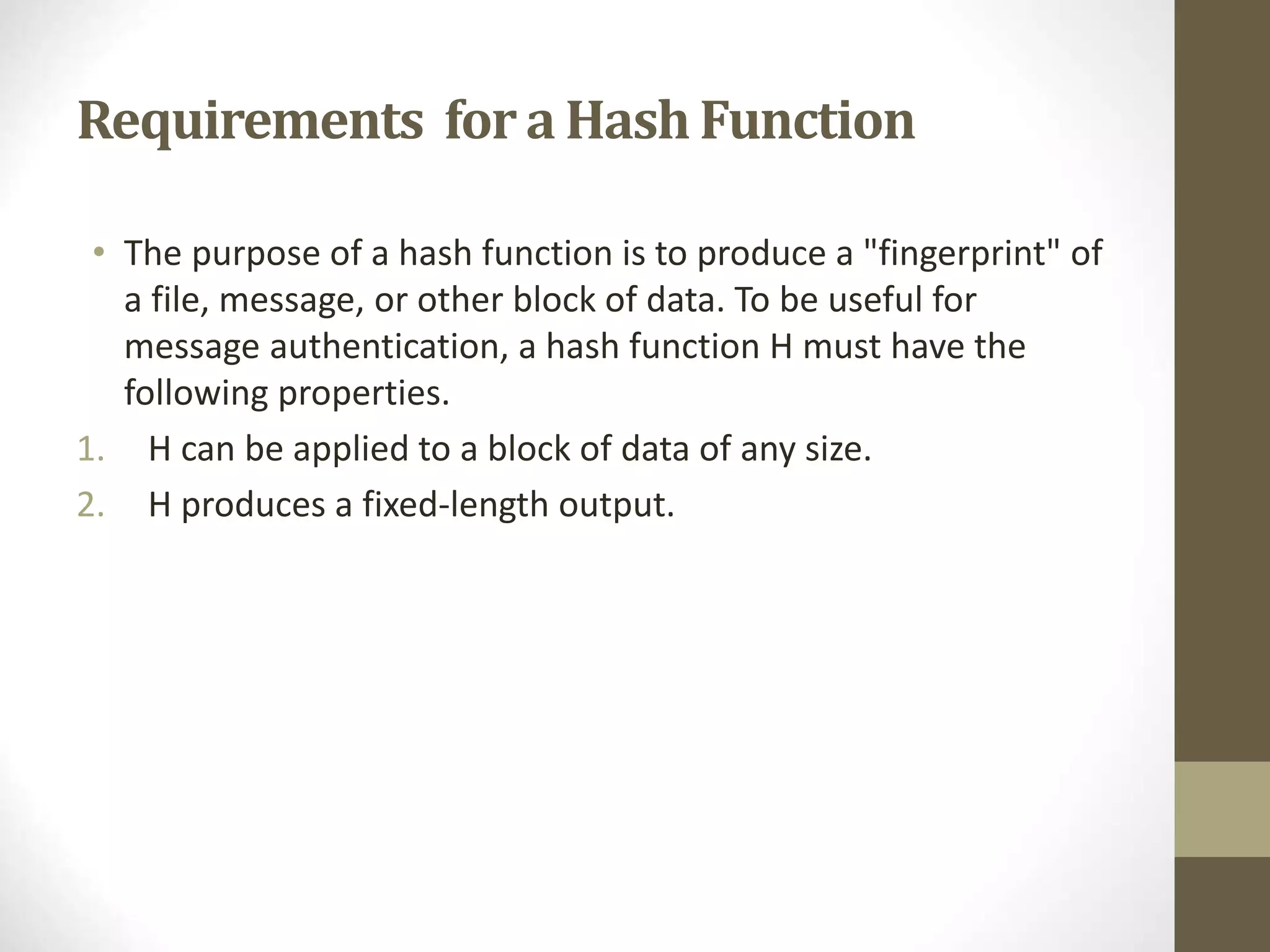 Requirements for a Hash Function

• The purpose of a hash function is to produce a "fingerprint" of a file, message, or other block of data. To be useful for message authentication, a hash function H must have the following properties.

1. H can be applied to a block of data of any size.
2. H produces a fixed-length output.